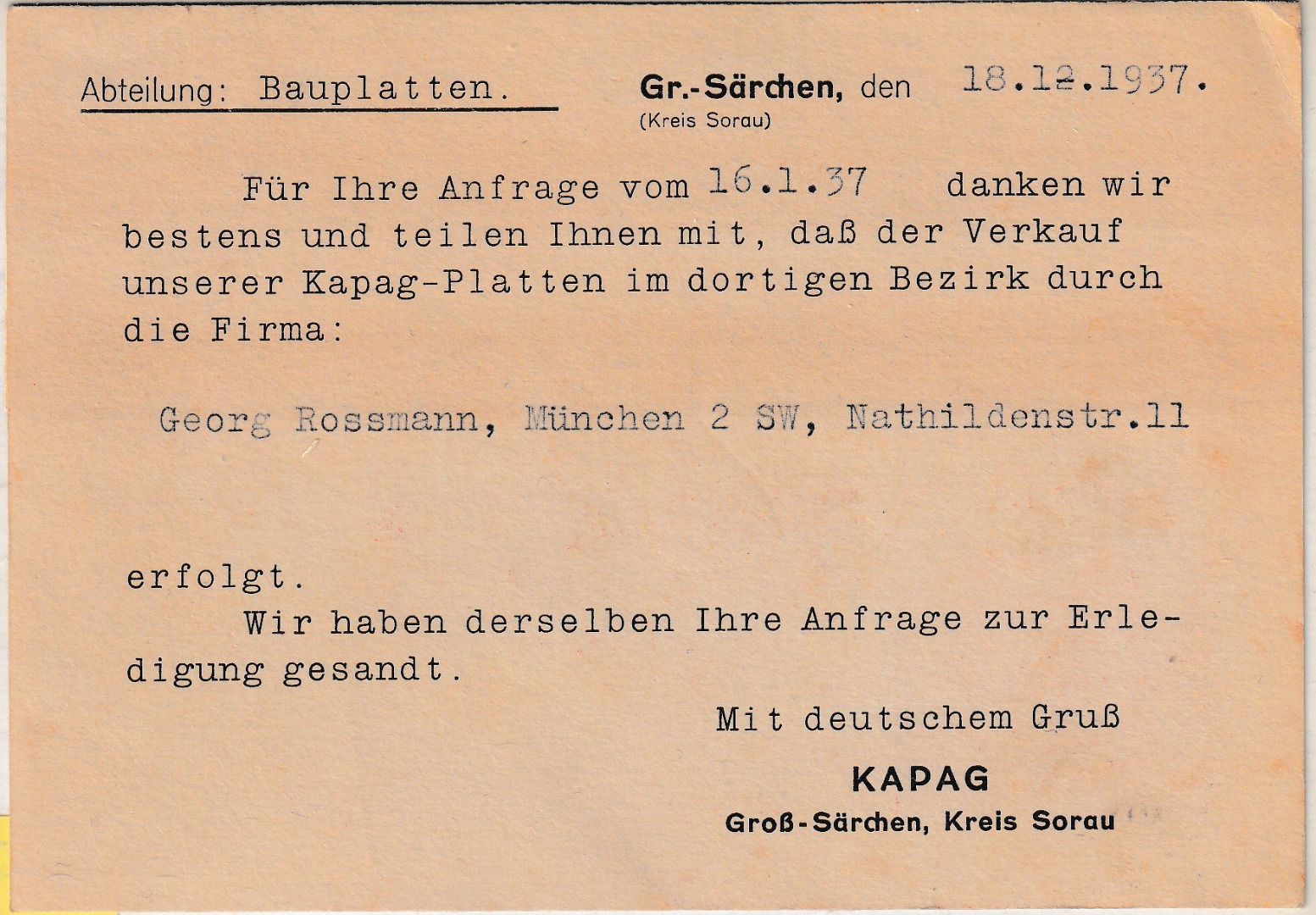 Abteilung: Bauplatten.

Gr.-Särchen, den 18.12.1937.
(Kreis Sorau)

Für Ihre Anfrage vom 16.1.37 danken wir bestens und teilen Ihnen mit, daß der Verkauf unserer Kapag-Platten im dortigen Bezirk durch die Firma:

Georg Rossmann, München 2 SW, Nathildenstr.11

erfolgt.
Wir haben derselben Ihre Anfrage zur Erledigung gesandt.

Mit deutschem Gruß

KAPAG
Groß-Särchen, Kreis Sorau